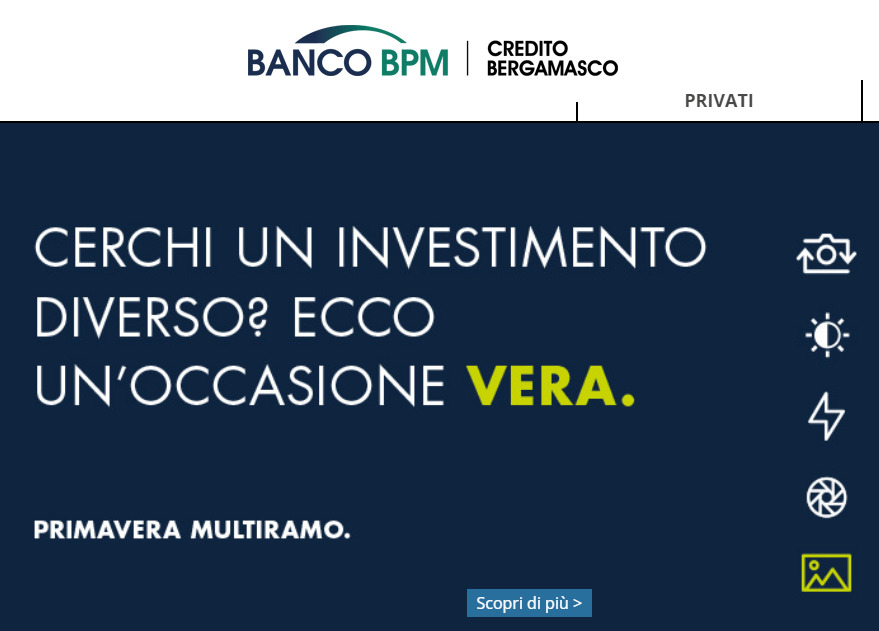 BANCO BPM | CREDITO BERGAMASCO

PRIVATI

CERCHI UN INVESTIMENTO DIVERSO? ECCO UN'OCCASIONE VERA.

PRIMAVERA MULTIRAMO.

Scopri di più >